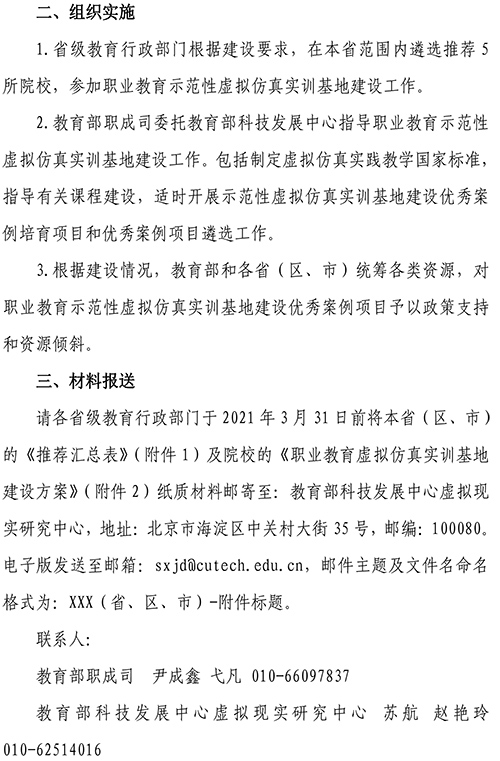 二、组织实施

1. 省级教育行政部门根据建设要求，在本省范围内遴选推荐 5 所院校，参加职业教育示范性虚拟仿真实训基地建设工作。

2. 教育部职成司委托教育部科技发展中心指导职业教育示范性虚拟仿真实训基地建设工作。包括制定虚拟仿真实践教学国家标准，指导有关课程建设，适时开展示范性虚拟仿真实训基地建设优秀案例培育项目和优秀案例项目遴选工作。

3. 根据建设情况，教育部和各省（区、市）统筹各类资源，对职业教育示范性虚拟仿真实训基地建设优秀案例项目予以政策支持和资源倾斜。

三、材料报送

请各省级教育行政部门于 2021 年 3 月 31 日前将本省（区、市）的《推荐汇总表》（附件 1）及院校的《职业教育虚拟仿真实训基地建设方案》（附件 2）纸质材料邮寄至：教育部科技发展中心虚拟现实研究中心，地址：北京市海淀区中关村大街 35 号，邮编：100080。电子版发送至邮箱：sxjd@cutech.edu.cn，邮件主题及文件名命名格式为：XXX（省、区、市）-附件标题。

联系人：

教育部职成司　尹成鑫 弋凡 010-66097837

教育部科技发展中心虚拟现实研究中心　苏航　赵艳玲 010-62514016